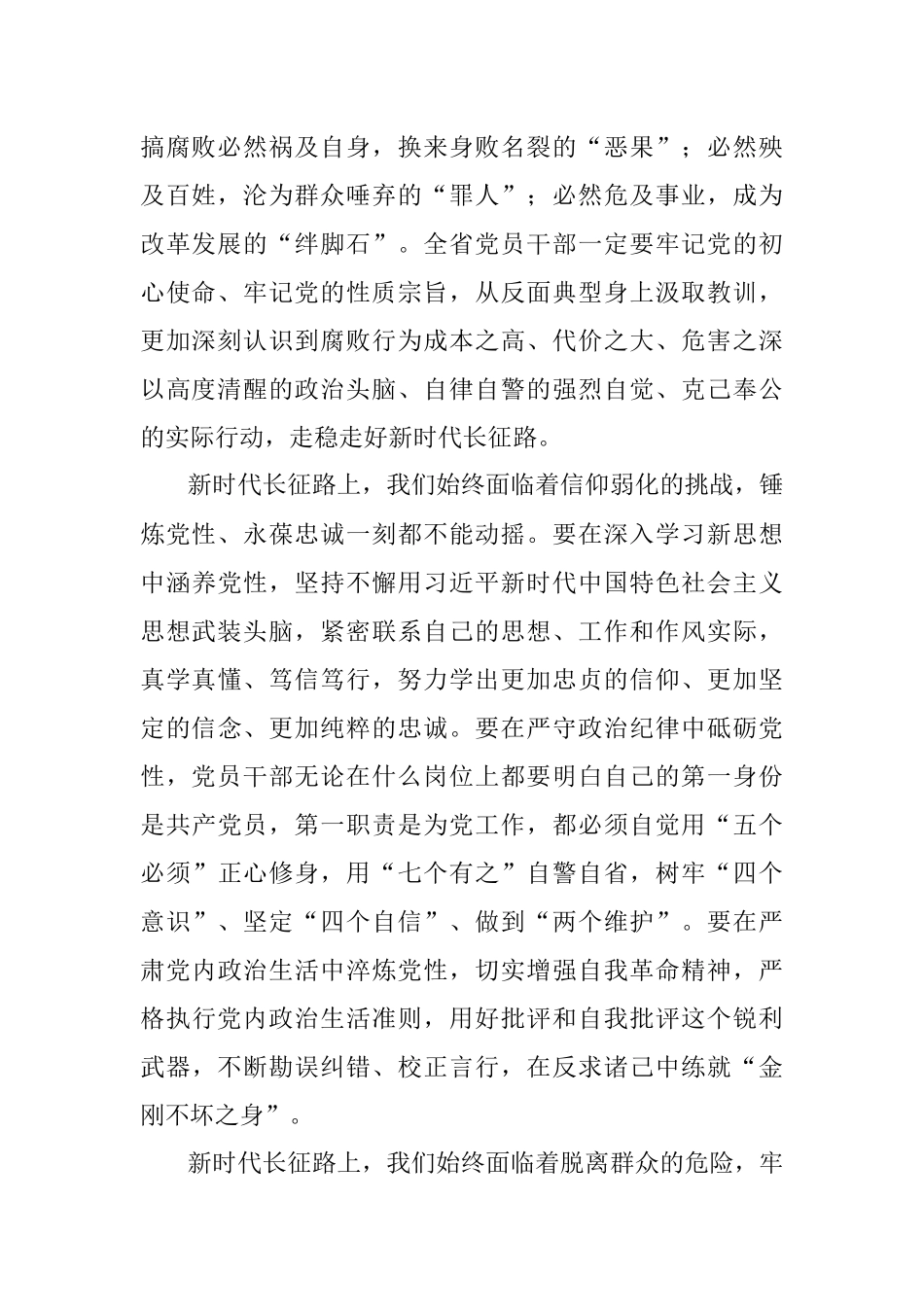 搞腐败必然祸及自身，换来身败名裂的“恶果”；必然殃及百姓，沦为群众唾弃的“罪人”；必然危及事业，成为改革发展的“绊脚石”。全省党员干部一定要牢记党的初心使命、牢记党的性质宗旨，从反面典型身上汲取教训，更加深刻认识到腐败行为成本之高、代价之大、危害之深以高度清醒的政治头脑、自律自警的强烈自觉、克己奉公的实际行动，走稳走好新时代长征路。

新时代长征路上，我们始终面临着信仰弱化的挑战，锤炼党性、永葆忠诚一刻都不能动摇。要在深入学习新思想中涵养党性，坚持不懈用习近平新时代中国特色社会主义思想武装头脑，紧密联系自己的思想、工作和作风实际，真学真懂、笃信笃行，努力学出更加忠贞的信仰、更加坚定的信念、更加纯粹的忠诚。要在严守政治纪律中砥砺党性，党员干部无论在什么岗位上都要明白自己的第一身份是共产党员，第一职责是为党工作，都必须自觉用“五个必须”正心修身，用“七个有之”自警自省，树牢“四个意识”、坚定“四个自信”、做到“两个维护”。要在严肃党内政治生活中淬炼党性，切实增强自我革命精神，严格执行党内政治生活准则，用好批评和自我批评这个锐利武器，不断勘误纠错、校正言行，在反求诸己中练就“金刚不坏之身”。

新时代长征路上，我们始终面临着脱离群众的危险，牢